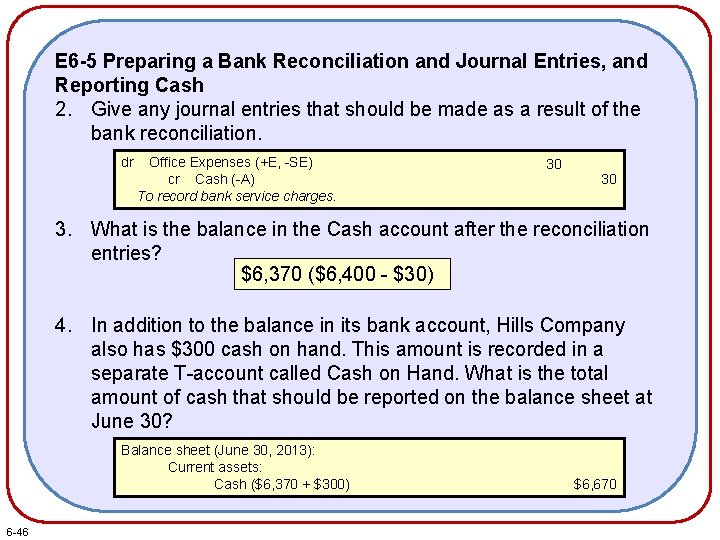 E6-5 Preparing a Bank Reconciliation and Journal Entries, and Reporting Cash

2. Give any journal entries that should be made as a result of the bank reconciliation.

dr Office Expenses (+E, -SE) 30
cr Cash (-A) 30
To record bank service charges.

3. What is the balance in the Cash account after the reconciliation entries?

$6,370 ($6,400 - $30)

4. In addition to the balance in its bank account, Hills Company also has $300 cash on hand. This amount is recorded in a separate T-account called Cash on Hand. What is the total amount of cash that should be reported on the balance sheet at June 30?

Balance sheet (June 30, 2013):
Current assets:
Cash ($6,370 + $300) $6,670

6-46